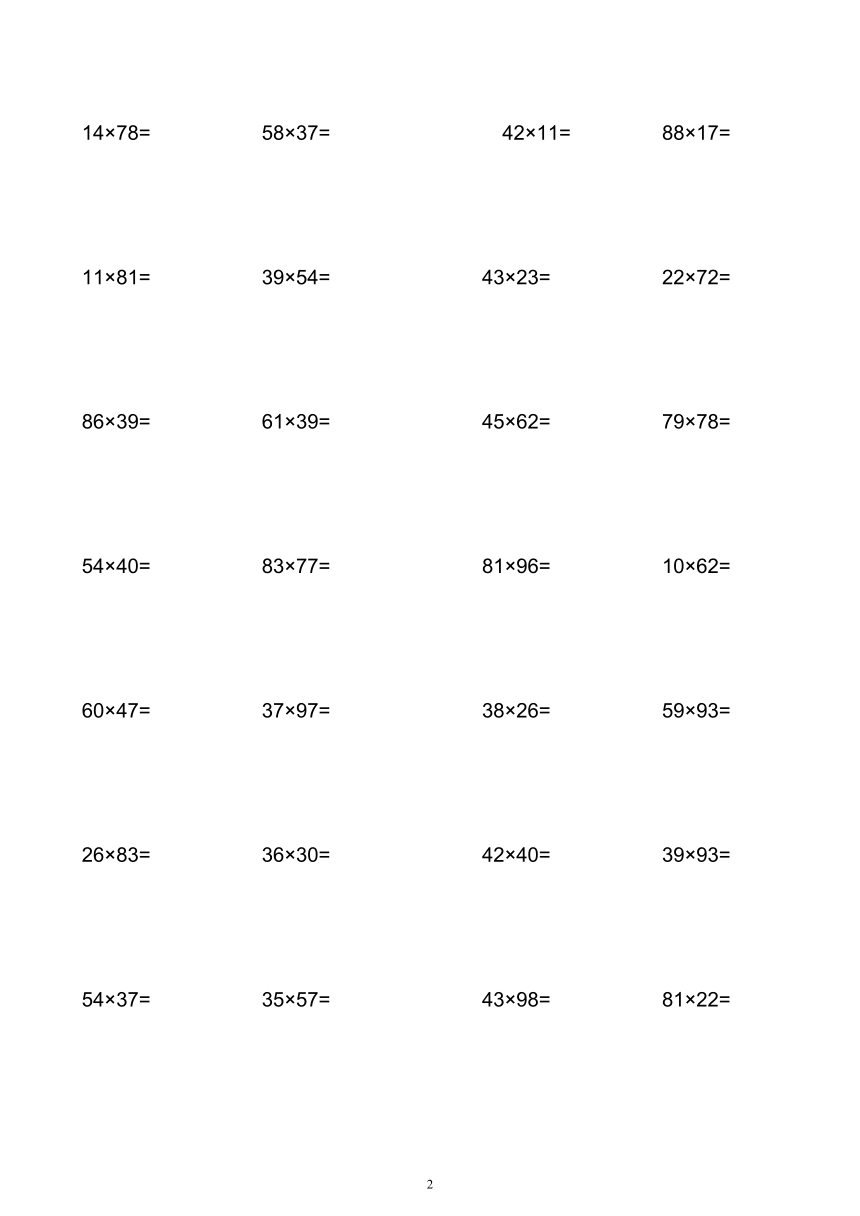 $14\times78=$ $58\times37=$ $42\times11=$ $88\times17=$

$11\times81=$ $39\times54=$ $43\times23=$ $22\times72=$

$86\times39=$ $61\times39=$ $45\times62=$ $79\times78=$

$54\times40=$ $83\times77=$ $81\times96=$ $10\times62=$

$60\times47=$ $37\times97=$ $38\times26=$ $59\times93=$

$26\times83=$ $36\times30=$ $42\times40=$ $39\times93=$

$54\times37=$ $35\times57=$ $43\times98=$ $81\times22=$

2